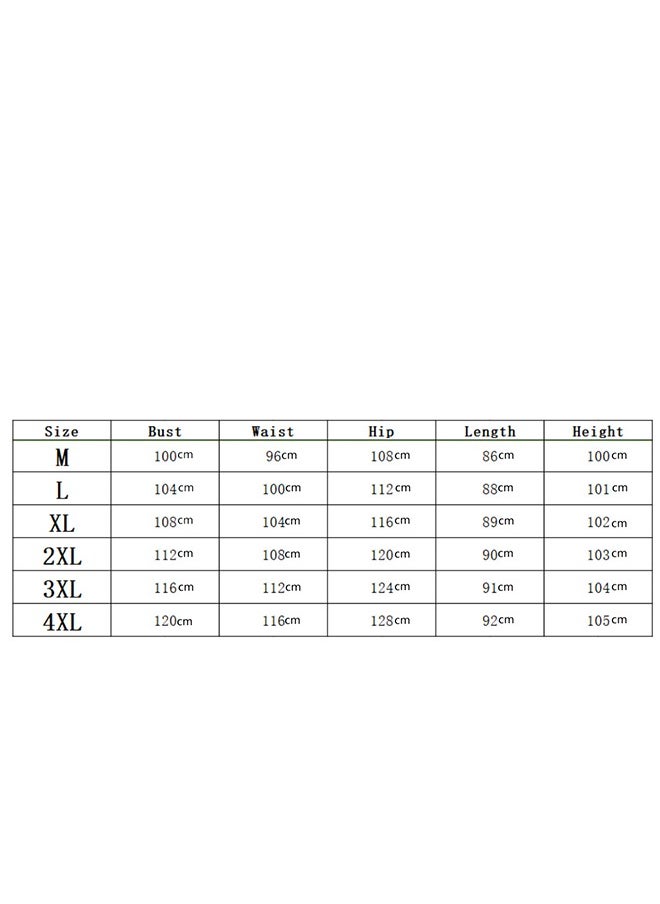 | Size | Bust | Waist | Hip | Length | Height |
|---|---|---|---|---|---|
| M | 100cm | 96cm | 108cm | 86cm | 100cm |
| L | 104cm | 100cm | 112cm | 88cm | 101cm |
| XL | 108cm | 104cm | 116cm | 89cm | 102cm |
| 2XL | 112cm | 108cm | 120cm | 90cm | 103cm |
| 3XL | 116cm | 112cm | 124cm | 91cm | 104cm |
| 4XL | 120cm | 116cm | 128cm | 92cm | 105cm |